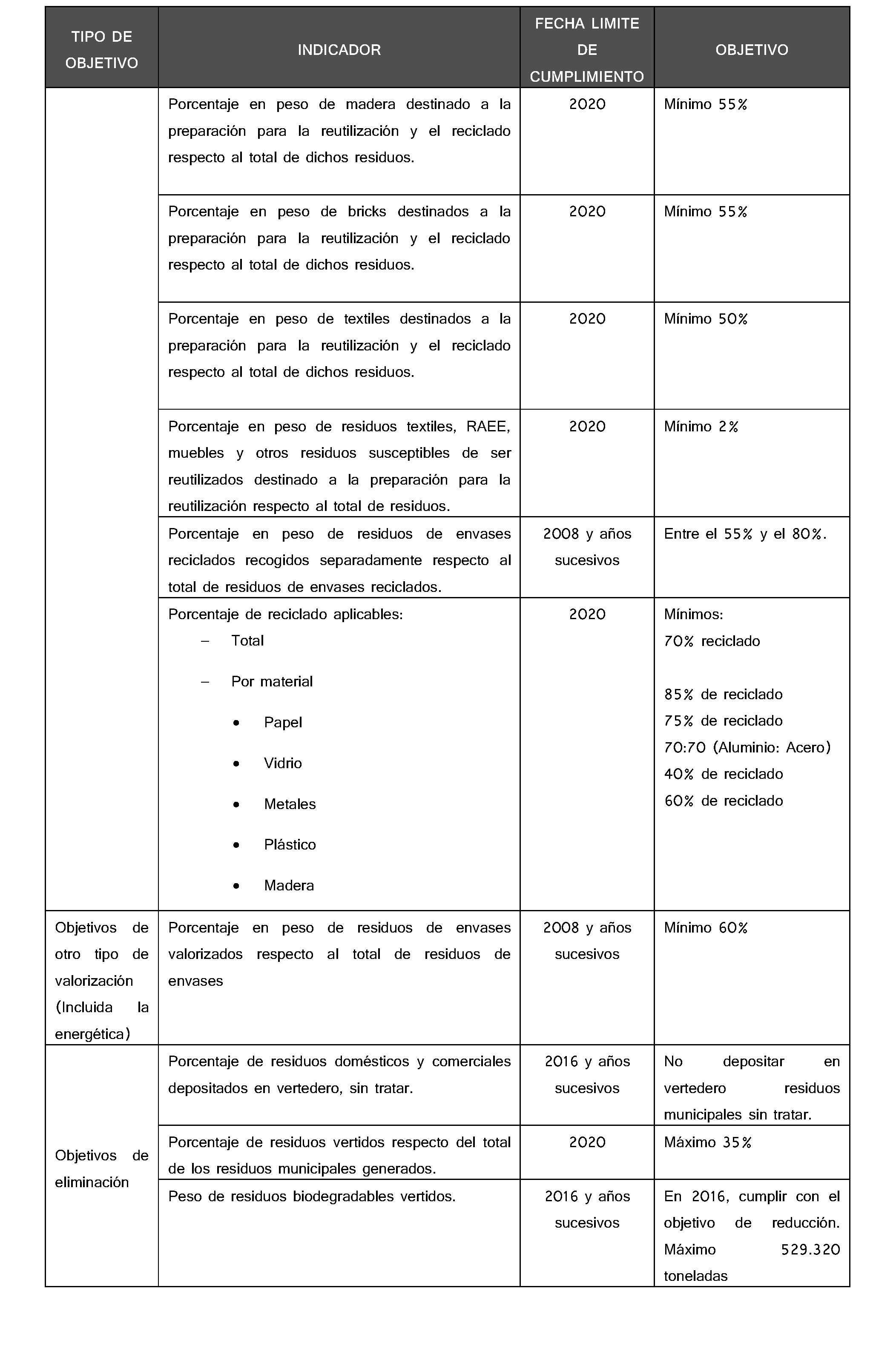 | TIPO DE OBJETIVO | INDICADOR | FECHA LIMITE DE CUMPLIMIENTO | OBJETIVO |
|---|---|---|---|
| | Porcentaje en peso de madera destinado a la preparación para la reutilización y el reciclado respecto al total de dichos residuos. | 2020 | Mínimo 55% |
| | Porcentaje en peso de bricks destinados a la preparación para la reutilización y el reciclado respecto al total de dichos residuos. | 2020 | Mínimo 55% |
| | Porcentaje en peso de textiles destinados a la preparación para la reutilización y el reciclado respecto al total de dichos residuos. | 2020 | Mínimo 50% |
| | Porcentaje en peso de residuos textiles, RAEE, muebles y otros residuos susceptibles de ser reutilizados destinado a la preparación para la reutilización respecto al total de residuos. | 2020 | Mínimo 2% |
| | Porcentaje en peso de residuos de envases reciclados recogidos separadamente respecto al total de residuos de envases reciclados. | 2008 y años sucesivos | Entre el 55% y el 80%. |
| | Porcentaje de reciclado aplicables: - Total - Por material • Papel • Vidrio • Metales • Plástico • Madera | 2020 | Mínimos: 70% reciclado 85% de reciclado 75% de reciclado 70:70 (Aluminio: Acero) 40% de reciclado 60% de reciclado |
| Objetivos de otro tipo de valorización (Incluida la energética) | Porcentaje en peso de residuos de envases valorizados respecto al total de residuos de envases | 2008 y años sucesivos | Mínimo 60% |
| Objetivos de eliminación | Porcentaje de residuos domésticos y comerciales depositados en vertedero, sin tratar. | 2016 y años sucesivos | No depositar en vertedero residuos municipales sin tratar. |
| | Porcentaje de residuos vertidos respecto del total de los residuos municipales generados. | 2020 | Máximo 35% |
| | Peso de residuos biodegradables vertidos. | 2016 y años sucesivos | En 2016, cumplir con el objetivo de reducción. Máximo 529.320 toneladas |